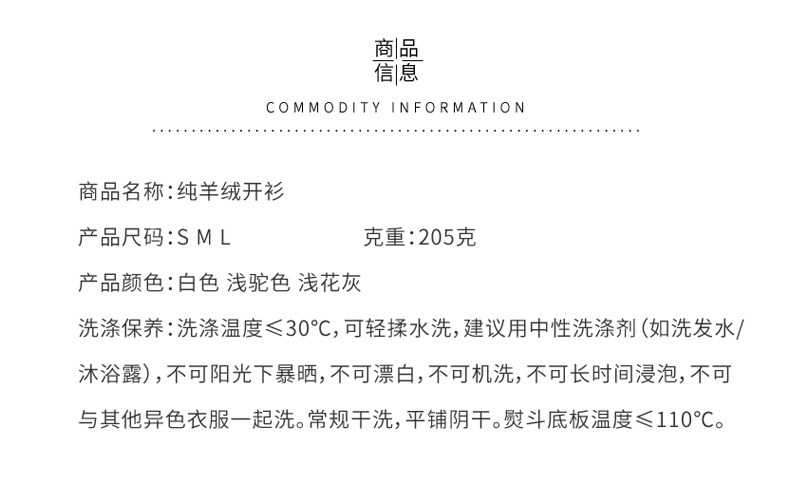 商品
信息

COMMODITY INFORMATION

商品名称:纯羊绒开衫

产品尺码:S M L 克重:205克

产品颜色:白色 浅驼色 浅花灰

洗涤保养:洗涤温度≤30°C,可轻揉水洗,建议用中性洗涤剂(如洗发水/沐浴露),不可阳光下暴晒,不可漂白,不可机洗,不可长时间浸泡,不可与其他异色衣服一起洗。常规干洗,平铺阴干。熨斗底板温度≤110°C。